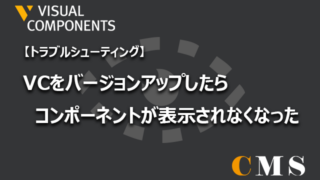 VISUAL
COMPONENTS

【トラブルシューティング】

VCをバージョンアップしたら
コンポーネントが表示されなくなった

CMS